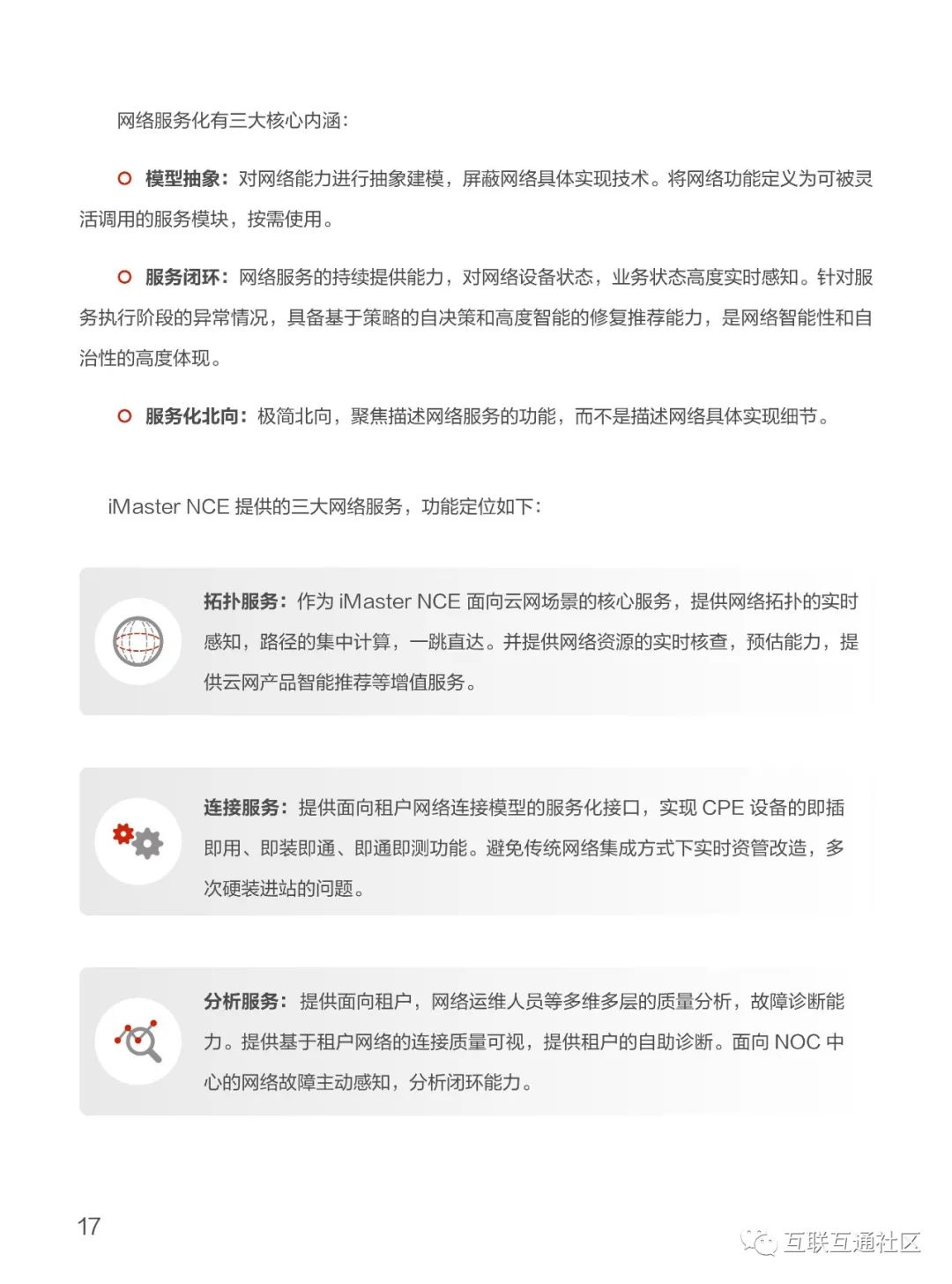 网络服务化有三大核心内涵：

模型抽象：对网络能力进行抽象建模，屏蔽网络具体实现技术。将网络功能定义为可被灵活调用的服务模块，按需使用。

服务闭环：网络服务的持续提供能力，对网络设备状态，业务状态高度实时感知。针对服务执行阶段的异常情况，具备基于策略的自决策和高度智能的修复推荐能力，是网络智能性和自治性的高度体现。

服务化北向：极简北向，聚焦描述网络服务的功能，而不是描述网络具体实现细节。

iMaster NCE 提供的三大网络服务，功能定位如下：

拓扑服务：作为 iMaster NCE 面向云网场景的核心服务，提供网络拓扑的实时感知，路径的集中计算，一跳直达。并提供网络资源的实时核查，预估能力，提供云网产品智能推荐等增值服务。

连接服务：提供面向租户网络连接模型的服务化接口，实现 CPE 设备的即插即用、即装即通、即通即测功能。避免传统网络集成方式下实时资管改造，多次硬装进站的问题。

分析服务：提供面向租户，网络运维人员等多维多层的质量分析，故障诊断能力。提供基于租户网络的连接质量可视，提供租户的自助诊断。面向 NOC 中心的网络故障主动感知，分析闭环能力。

17

互联互通社区